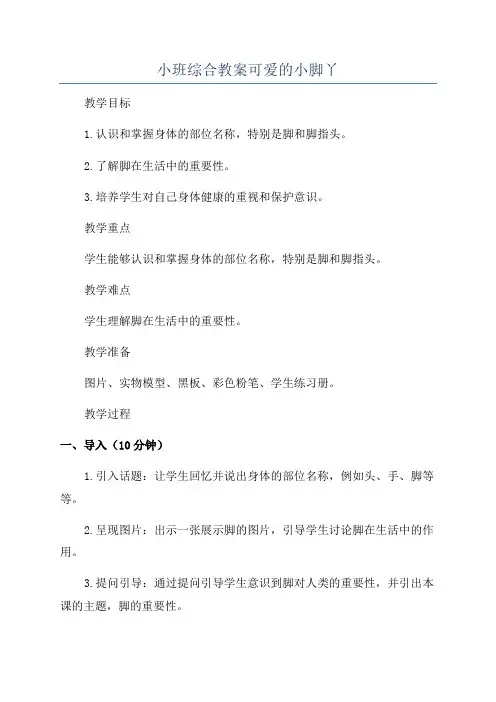 小班综合教案可爱的小脚丫

教学目标

1.认识和掌握身体的部位名称，特别是脚和脚指头。

2.了解脚在生活中的重要性。

3.培养学生对自己身体健康的重视和保护意识。

教学重点

学生能够认识和掌握身体的部位名称，特别是脚和脚指头。

教学难点

学生理解脚在生活中的重要性。

教学准备

图片、实物模型、黑板、彩色粉笔、学生练习册。

教学过程

一、导入（10分钟）

1.引入话题：让学生回忆并说出身体的部位名称，例如头、手、脚等等。

2.呈现图片：出示一张展示脚的图片，引导学生讨论脚在生活中的作用。

3.提问引导：通过提问引导学生意识到脚对人类的重要性，并引出本课的主题，脚的重要性。